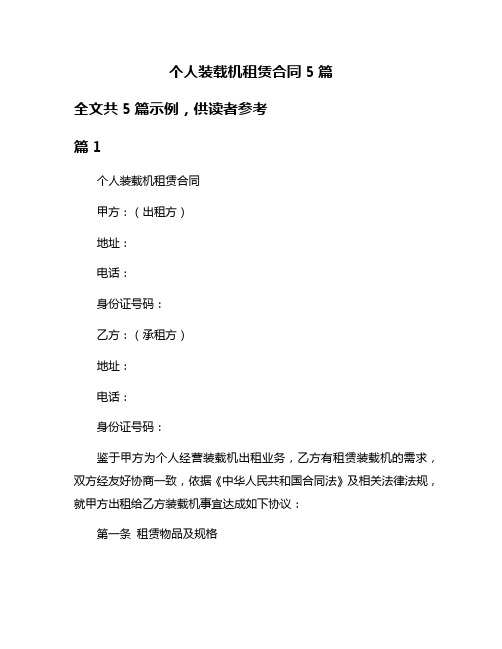 个人装载机租赁合同 5 篇

全文共 5 篇示例，供读者参考

篇 1

个人装载机租赁合同

甲方：（出租方）

地址：

电话：

身份证号码：

乙方：（承租方）

地址：

电话：

身份证号码：

鉴于甲方为个人经营装载机出租业务，乙方有租赁装载机的需求，双方经友好协商一致，依据《中华人民共和国合同法》及相关法律法规，就甲方出租给乙方装载机事宜达成如下协议：

第一条 租赁物品及规格